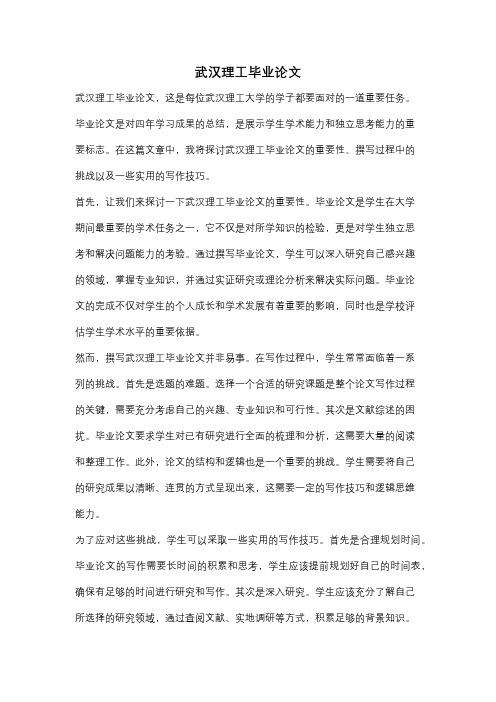 武汉理工毕业论文

武汉理工毕业论文，这是每位武汉理工大学的学子都要面对的一道重要任务。毕业论文是对四年学习成果的总结，是展示学生学术能力和独立思考能力的重要标志。在这篇文章中，我将探讨武汉理工毕业论文的重要性、撰写过程中的挑战以及一些实用的写作技巧。

首先，让我们来探讨一下武汉理工毕业论文的重要性。毕业论文是学生在大学期间最重要的学术任务之一，它不仅是对所学知识的检验，更是对学生独立思考和解决问题能力的考验。通过撰写毕业论文，学生可以深入研究自己感兴趣的领域，掌握专业知识，并通过实证研究或理论分析来解决实际问题。毕业论文的完成不仅对学生的个人成长和学术发展有着重要的影响，同时也是学校评估学生学术水平的重要依据。

然而，撰写武汉理工毕业论文并非易事。在写作过程中，学生常常面临着一系列的挑战。首先是选题的难题。选择一个合适的研究课题是整个论文写作过程的关键，需要充分考虑自己的兴趣、专业知识和可行性。其次是文献综述的困扰。毕业论文要求学生对已有研究进行全面的梳理和分析，这需要大量的阅读和整理工作。此外，论文的结构和逻辑也是一个重要的挑战。学生需要将自己的研究成果以清晰、连贯的方式呈现出来，这需要一定的写作技巧和逻辑思维能力。

为了应对这些挑战，学生可以采取一些实用的写作技巧。首先是合理规划时间。毕业论文的写作需要长时间的积累和思考，学生应该提前规划好自己的时间表，确保有足够的时间进行研究和写作。其次是深入研究。学生应该充分了解自己所选择的研究领域，通过查阅文献、实地调研等方式，积累足够的背景知识。